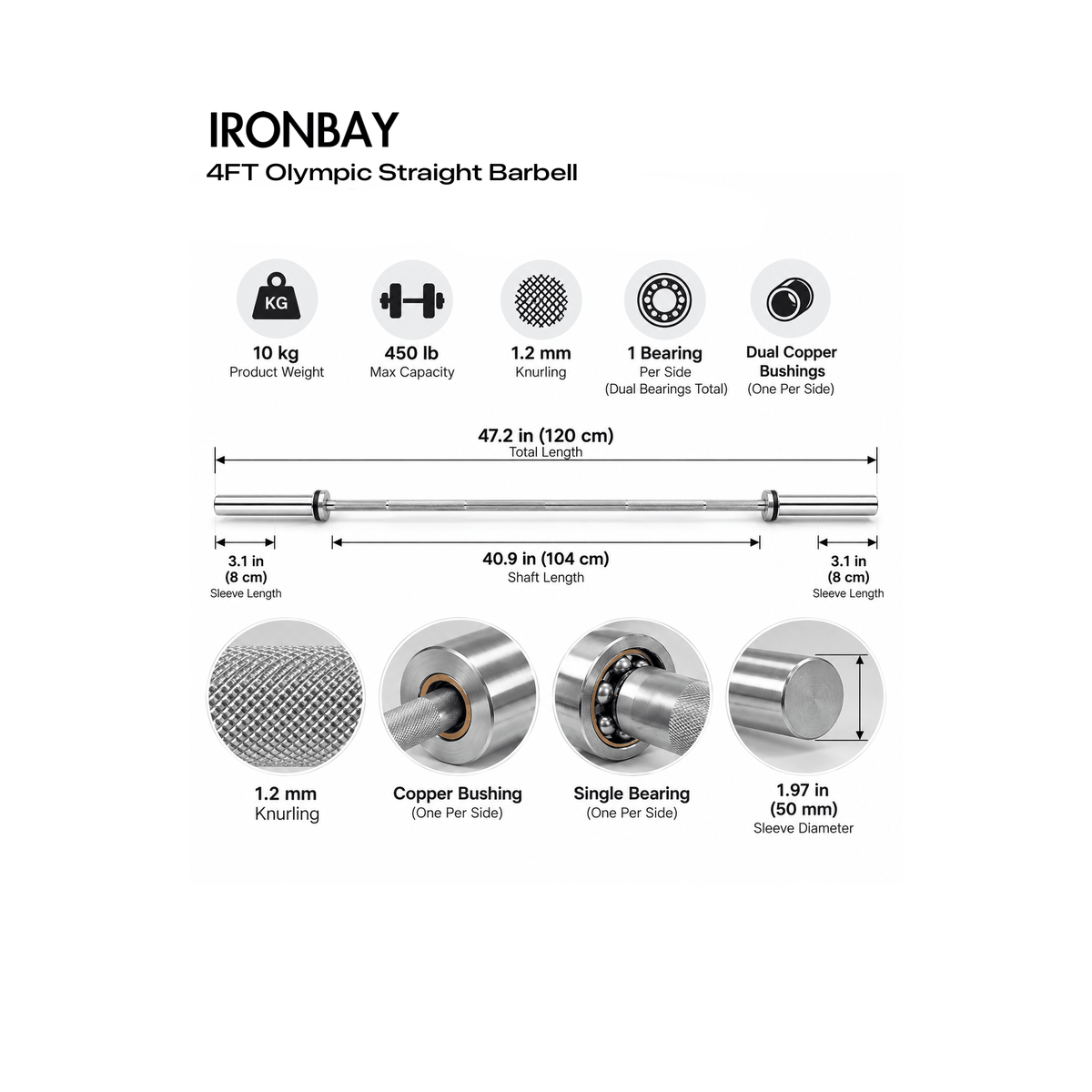 IRONBAY
4FT Olympic Straight Barbell

KG

10 kg
Product Weight

450 lb
Max Capacity

1.2 mm
Knurling

1 Bearing
Per Side
(Dual Bearings Total)

Dual Copper Bushings
(One Per Side)

47.2 in (120 cm)
Total Length

3.1 in
(8 cm)
Sleeve Length

40.9 in (104 cm)
Shaft Length

3.1 in
(8 cm)
Sleeve Length

1.2 mm
Knurling

Copper Bushing
(One Per Side)

Single Bearing
(One Per Side)

1.97 in
(50 mm)
Sleeve Diameter